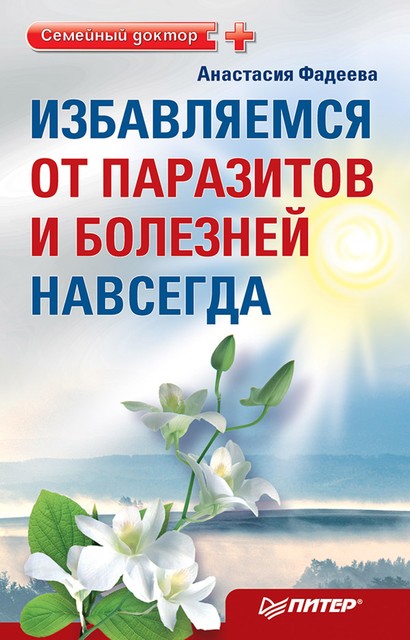 Семейный доктор

Анастасия Фадеева

ИЗБАВЛЯЕМСЯ ОТ ПАРАЗИТОВ И БОЛЕЗНЕЙ НАВСЕГДА

ПИТЕР®